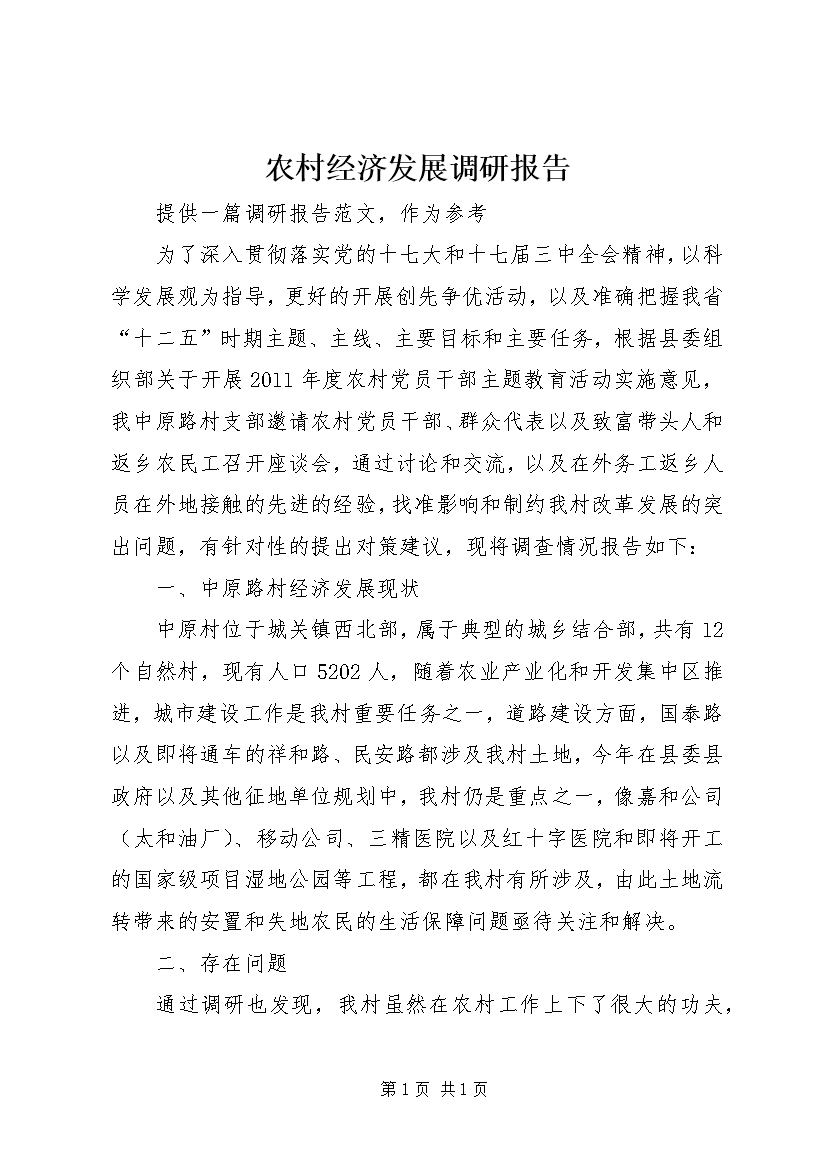 农村经济发展调研报告

提供一篇调研报告范文，作为参考

为了深入贯彻落实党的十七大和十七届三中全会精神，以科学发展观为指导，更好的开展创先争优活动，以及准确把握我省“十二五”时期主题、主线、主要目标和主要任务，根据县委组织部关于开展2011年度农村党员干部主题教育活动实施意见，我中原路村支部邀请农村党员干部、群众代表以及致富带头人和返乡农民工召开座谈会，通过讨论和交流，以及在外务工返乡人员在外地接触的先进的经验，找准影响和制约我村改革发展的突出问题，有针对性的提出对策建议，现将调查情况报告如下：

一、中原路村经济发展现状

中原村位于城关镇西北部，属于典型的城乡结合部，共有12个自然村，现有人口5202人，随着农业产业化和开发集中区推进，城市建设工作是我村重要任务之一，道路建设方面，国泰路以及即将通车的祥和路、民安路都涉及我村土地，今年在县委县政府以及其他征地单位规划中，我村仍是重点之一，像嘉和公司（太和油厂）、移动公司、三精医院以及红十字医院和即将开工的国家级项目湿地公园等工程，都在我村有所涉及，由此土地流转带来的安置和失地农民的生活保障问题亟待关注和解决。

二、存在问题

通过调研也发现，我村虽然在农村工作上下了很大的功夫，

第1页 共1页